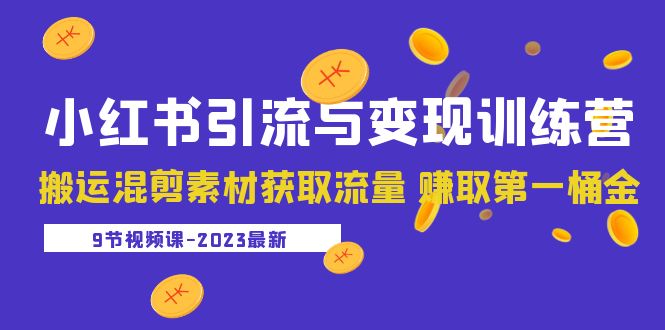 小红书引流与变现训练营

搬运混剪素材获取流量 赚取第一桶金

9节视频课-2023最新